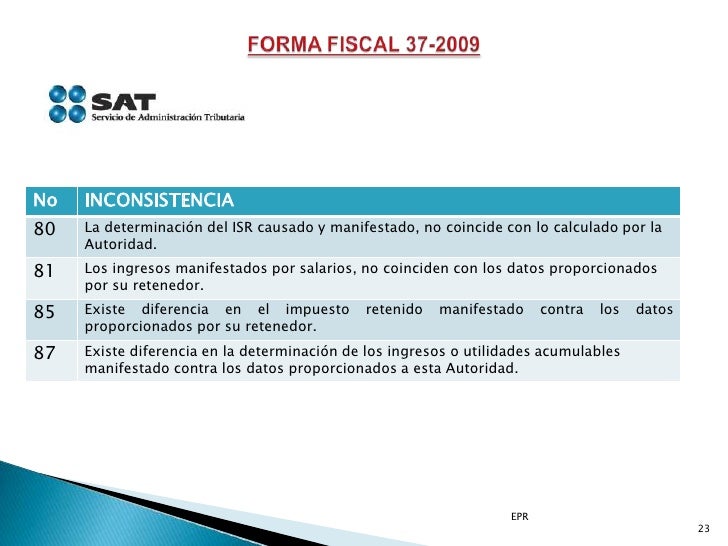 FORMA FISCAL 37-2009

SAT
Servicio de Administración Tributaria

| No | INCONSISTENCIA |
|---|---|
| 80 | La determinación del ISR causado y manifestado, no coincide con lo calculado por la Autoridad. |
| 81 | Los ingresos manifestados por salarios, no coinciden con los datos proporcionados por su retenedor. |
| 85 | Existe diferencia en el impuesto retenido manifestado contra los datos proporcionados por su retenedor. |
| 87 | Existe diferencia en la determinación de los ingresos o utilidades acumulables manifestado contra los datos proporcionados a esta Autoridad. |

EPR

23